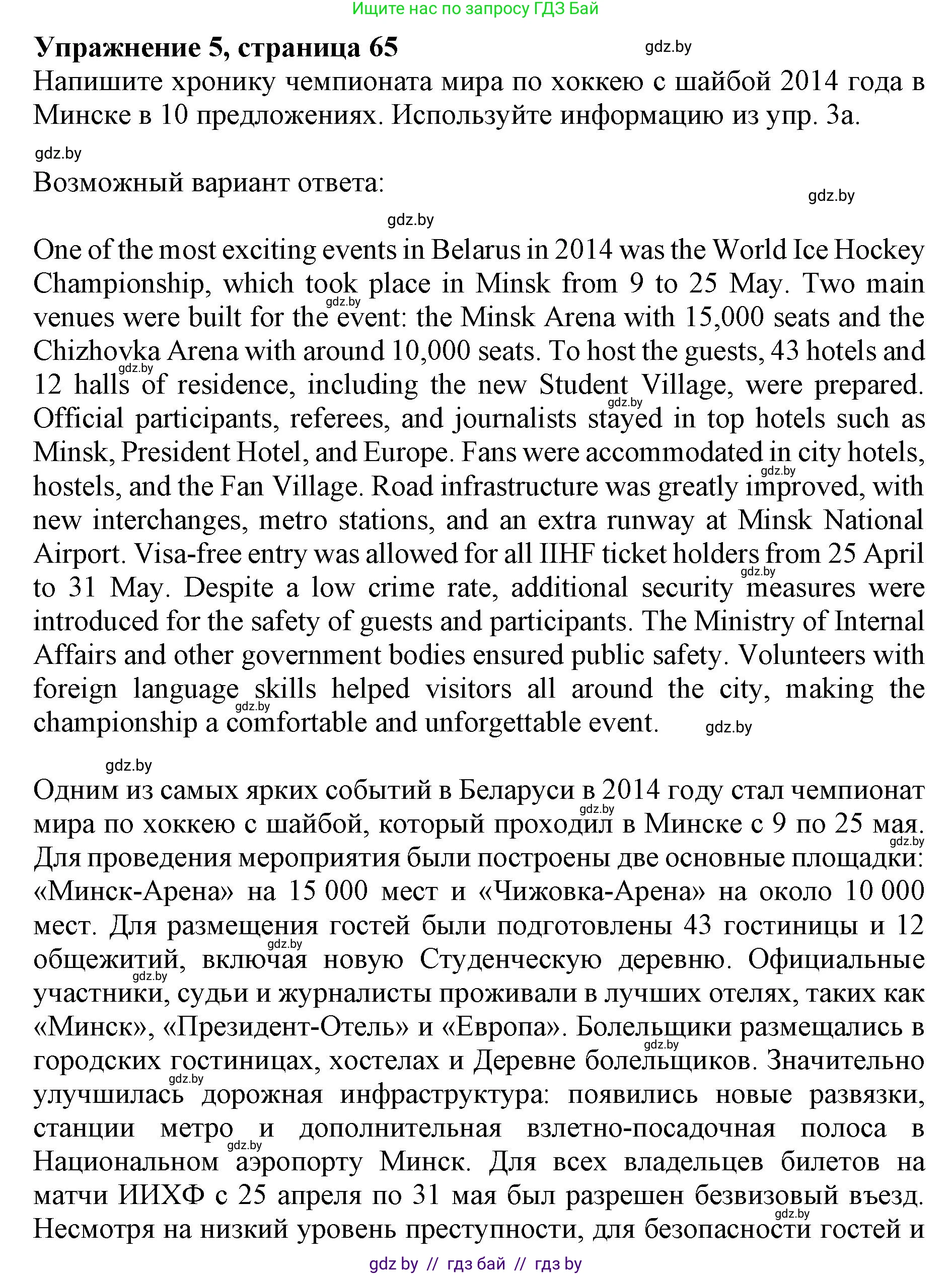 Ищите нас по запросу ГДЗ Бай

Упражнение 5, страница 65

gdz.by

Напишите хронику чемпионата мира по хоккею с шайбой 2014 года в Минске в 10 предложениях. Используйте информацию из упр. 3а.

gdz.by

Возможный вариант ответа:

gdz.by

gdz.by

One of the most exciting events in Belarus in 2014 was the World Ice Hockey Championship, which took place in Minsk from 9 to 25 May. Two main venues were built for the event: the Minsk Arena with 15,000 seats and the Chizhovka Arena with around 10,000 seats. To host the guests, 43 hotels and 12 halls of residence, including the new Student Village, were prepared. Official participants, referees, and journalists stayed in top hotels such as Minsk, President Hotel, and Europe. Fans were accommodated in city hotels, hostels, and the Fan Village. Road infrastructure was greatly improved, with new interchanges, metro stations, and an extra runway at Minsk National Airport. Visa-free entry was allowed for all IIHF ticket holders from 25 April to 31 May. Despite a low crime rate, additional security measures were introduced for the safety of guests and participants. The Ministry of Internal Affairs and other government bodies ensured public safety. Volunteers with foreign language skills helped visitors all around the city, making the championship a comfortable and unforgettable event.

gdz.by

gdz.by

Одним из самых ярких событий в Беларуси в 2014 году стал чемпионат мира по хоккею с шайбой, который проходил в Минске с 9 по 25 мая. Для проведения мероприятия были построены две основные площадки: «Минск-Арена» на 15 000 мест и «Чижовка-Арена» на около 10 000 мест. Для размещения гостей были подготовлены 43 гостиницы и 12 общежитий, включая новую Студенческую деревню. Официальные участники, судьи и журналисты проживали в лучших отелях, таких как «Минск», «Президент-Отель» и «Европа». Болельщики размещались в городских гостиницах, хостелах и Деревне болельщиков. Значительно улучшилась дорожная инфраструктура: появились новые развязки, станции метро и дополнительная взлетно-посадочная полоса в Национальном аэропорту Минск. Для всех владельцев билетов на матчи ИИХФ с 25 апреля по 31 мая был разрешен безвизовый въезд. Несмотря на низкий уровень преступности, для безопасности гостей и

gdz by // гдз бай // гдз by